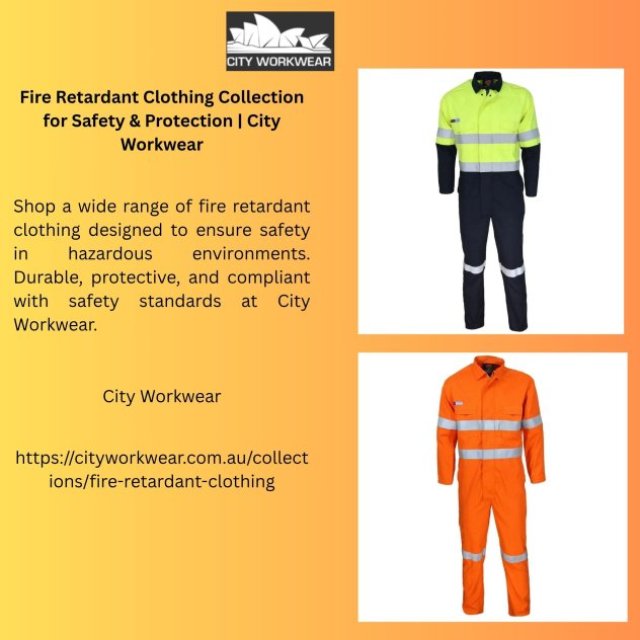 CITY WORKWEAR

Fire Retardant Clothing Collection for Safety & Protection | City Workwear

Shop a wide range of fire retardant clothing designed to ensure safety in hazardous environments. Durable, protective, and compliant with safety standards at City Workwear.

City Workwear

https://cityworkwear.com.au/collections/fire-retardant-clothing